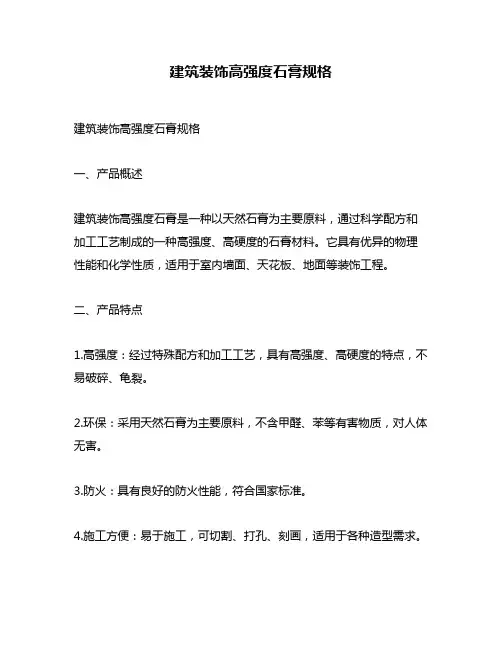 建筑装饰高强度石膏规格

建筑装饰高强度石膏规格

一、产品概述

建筑装饰高强度石膏是一种以天然石膏为主要原料，通过科学配方和加工工艺制成的一种高强度、高硬度的石膏材料。它具有优异的物理性能和化学性质，适用于室内墙面、天花板、地面等装饰工程。

二、产品特点

1.高强度：经过特殊配方和加工工艺，具有高强度、高硬度的特点，不易破碎、龟裂。

2.环保：采用天然石膏为主要原料，不含甲醛、苯等有害物质，对人体无害。

3.防火：具有良好的防火性能，符合国家标准。

4.施工方便：易于施工，可切割、打孔、刻画，适用于各种造型需求。